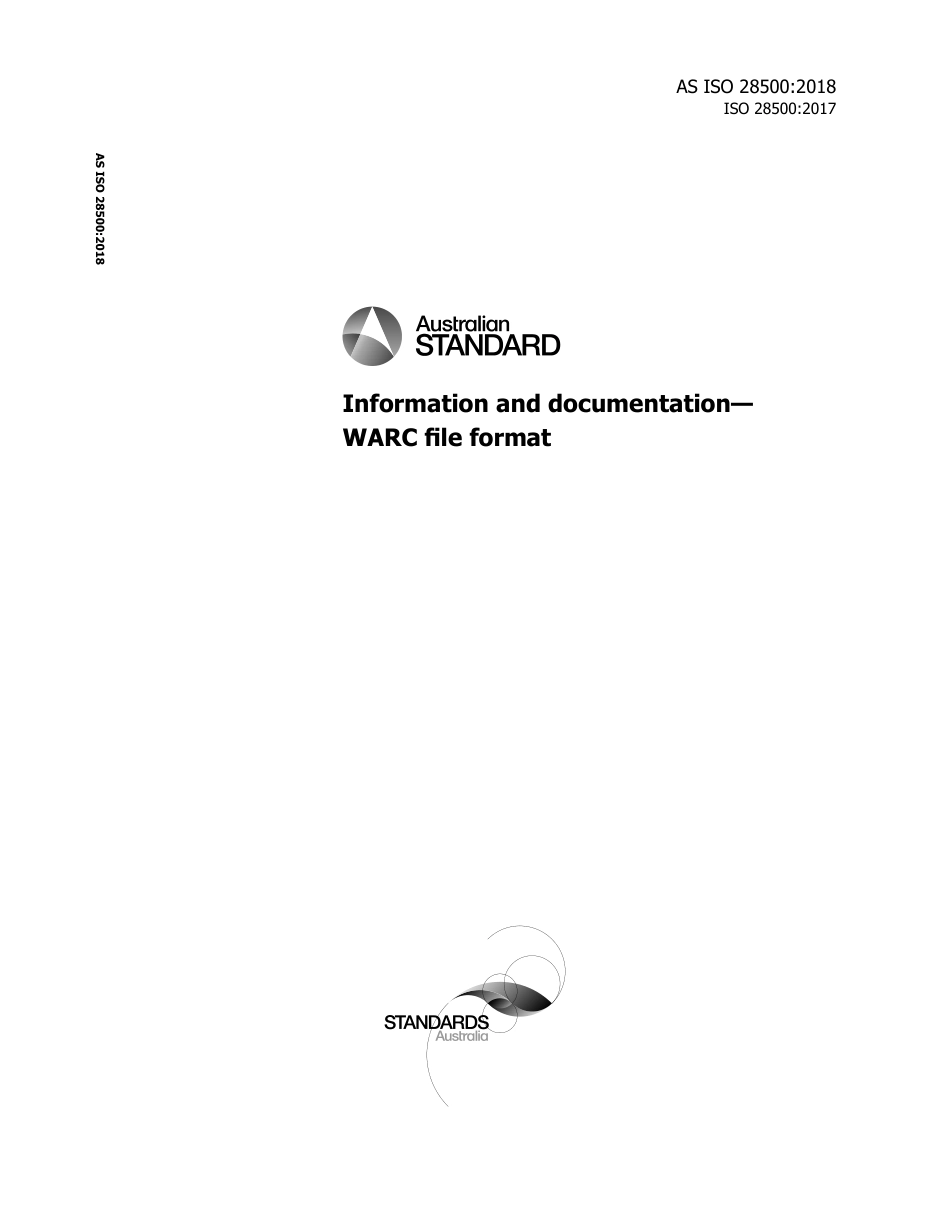 AS ISO 28500:2018
ISO 28500:2017

AS ISO 28500:2018

Australian
STANDARD

Information and documentation—
WARC file format

STANDARDS
Australia